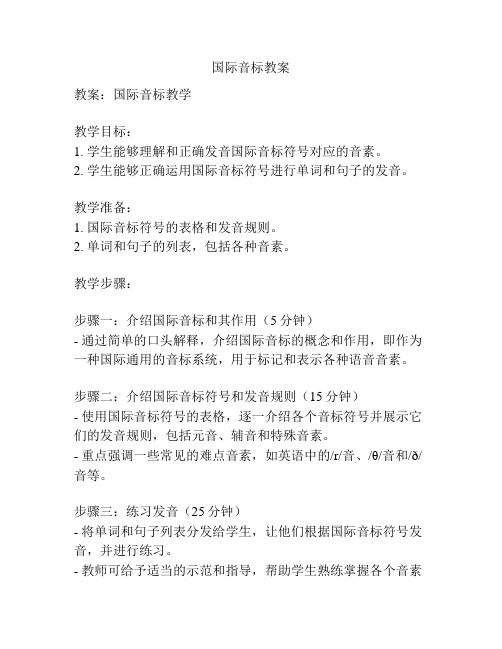 国际音标教案

教案：国际音标教学

教学目标：
1. 学生能够理解和正确发音国际音标符号对应的音素。
2. 学生能够正确运用国际音标符号进行单词和句子的发音。

教学准备：
1. 国际音标符号的表格和发音规则。
2. 单词和句子的列表，包括各种音素。

教学步骤：

步骤一：介绍国际音标和其作用（5 分钟）
- 通过简单的口头解释，介绍国际音标的概念和作用，即作为一种国际通用的音标系统，用于标记和表示各种语音音素。

步骤二：介绍国际音标符号和发音规则（15 分钟）
- 使用国际音标符号的表格，逐一介绍各个音标符号并展示它们的发音规则，包括元音、辅音和特殊音素。
- 重点强调一些常见的难点音素，如英语中的/r/音、/θ/音和/ð/音等。

步骤三：练习发音（25 分钟）
- 将单词和句子列表分发给学生，让他们根据国际音标符号发音，并进行练习。
- 教师可给予适当的示范和指导，帮助学生熟练掌握各个音素